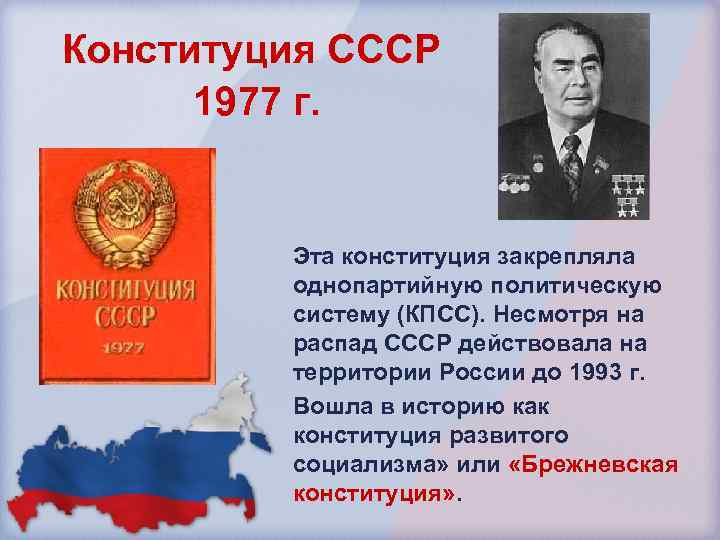 Конституция СССР
1977 г.

КОНСТИТУЦИЯ
СССР
1977

Эта конституция закрепляла однопартийную политическую систему (КПСС). Несмотря на распад СССР действовала на территории России до 1993 г.

Вошла в историю как конституция развитого социализма» или «Брежневская конституция».